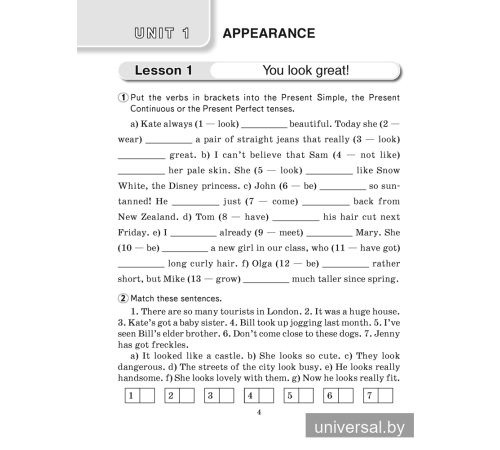 UNIT 1 APPEARANCE

Lesson 1 You look great!

① Put the verbs in brackets into the Present Simple, the Present Continuous or the Present Perfect tenses.

a) Kate always (1 — look) _________ beautiful. Today she (2 — wear) _________ a pair of straight jeans that really (3 — look) _________ great. b) I can't believe that Sam (4 — not like) _________ her pale skin. She (5 — look) _________ like Snow White, the Disney princess. c) John (6 — be) _________ so suntanned! He _________ just (7 — come) _________ back from New Zealand. d) Tom (8 — have) _________ his hair cut next Friday. e) I _________ already (9 — meet) _________ Mary. She (10 — be) _________ a new girl in our class, who (11 — have got) _________ long curly hair. f) Olga (12 — be) _________ rather short, but Mike (13 — grow) _________ much taller since spring.

② Match these sentences.

1. There are so many tourists in London. 2. It was a huge house. 3. Kate's got a baby sister. 4. Bill took up jogging last month. 5. I've seen Bill's elder brother. 6. Don't come close to these dogs. 7. Jenny has got freckles.

a) It looked like a castle. b) She looks so cute. c) They look dangerous. d) The streets of the city look busy. e) He looks really handsome. f) She looks lovely with them. g) Now he looks really fit.

| 1 | | 2 | | 3 | | 4 | | 5 | | 6 | | 7 | |
|---|---|---|---|---|---|---|---|---|---|---|---|---|---|

4

universal.by